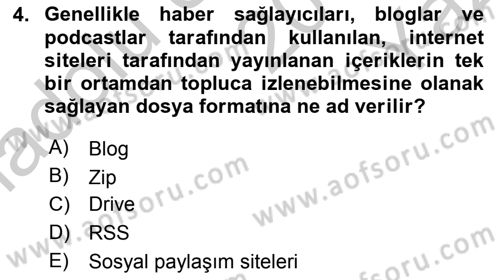 4. Genellikle haber sağlayıcıları, bloglar ve podcastlar tarafından kullanılan, internet siteleri tarafından yayınlanan içeriklerin tek bir ortamdan topluca izlenebilmesine olanak sağlayan dosya formatına ne ad verilir?

A) Blog
B) Zip
C) Drive
D) RSS
E) Sosyal paylaşım siteleri

www.aofsoru.com
www.aofsoru.com
www.aofsoru.com